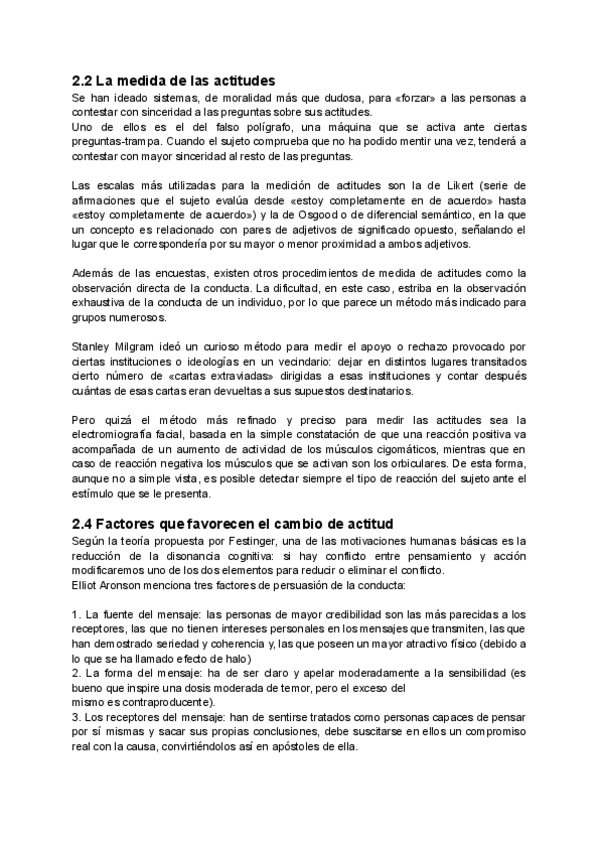 2.2 La medida de las actitudes

Se han ideado sistemas, de moralidad más que dudosa, para «forzar» a las personas a contestar con sinceridad a las preguntas sobre sus actitudes.
Uno de ellos es el del falso polígrafo, una máquina que se activa ante ciertas preguntas-trampa. Cuando el sujeto comprueba que no ha podido mentir una vez, tenderá a contestar con mayor sinceridad al resto de las preguntas.

Las escalas más utilizadas para la medición de actitudes son la de Likert (serie de afirmaciones que el sujeto evalúa desde «estoy completamente en de acuerdo» hasta «estoy completamente de acuerdo») y la de Osgood o de diferencial semántico, en la que un concepto es relacionado con pares de adjetivos de significado opuesto, señalando el lugar que le correspondería por su mayor o menor proximidad a ambos adjetivos.

Además de las encuestas, existen otros procedimientos de medida de actitudes como la observación directa de la conducta. La dificultad, en este caso, estriba en la observación exhaustiva de la conducta de un individuo, por lo que parece un método más indicado para grupos numerosos.

Stanley Milgram ideó un curioso método para medir el apoyo o rechazo provocado por ciertas instituciones o ideologías en un vecindario: dejar en distintos lugares transitados cierto número de «cartas extraviadas» dirigidas a esas instituciones y contar después cuántas de esas cartas eran devueltas a sus supuestos destinatarios.

Pero quizá el método más refinado y preciso para medir las actitudes sea la electromiografía facial, basada en la simple constatación de que una reacción positiva va acompañada de un aumento de actividad de los músculos cigomáticos, mientras que en caso de reacción negativa los músculos que se activan son los orbiculares. De esta forma, aunque no a simple vista, es posible detectar siempre el tipo de reacción del sujeto ante el estímulo que se le presenta.

2.4 Factores que favorecen el cambio de actitud

Según la teoría propuesta por Festinger, una de las motivaciones humanas básicas es la reducción de la disonancia cognitiva: si hay conflicto entre pensamiento y acción modificaremos uno de los dos elementos para reducir o eliminar el conflicto.
Elliot Aronson menciona tres factores de persuasión de la conducta:

1. La fuente del mensaje: las personas de mayor credibilidad son las más parecidas a los receptores, las que no tienen intereses personales en los mensajes que transmiten, las que han demostrado seriedad y coherencia y, las que poseen un mayor atractivo físico (debido a lo que se ha llamado efecto de halo)
2. La forma del mensaje: ha de ser claro y apelar moderadamente a la sensibilidad (es bueno que inspire una dosis moderada de temor, pero el exceso del mismo es contraproducente).
3. Los receptores del mensaje: han de sentirse tratados como personas capaces de pensar por sí mismas y sacar sus propias conclusiones, debe suscitarse en ellos un compromiso real con la causa, convirtiéndolos así en apóstoles de ella.